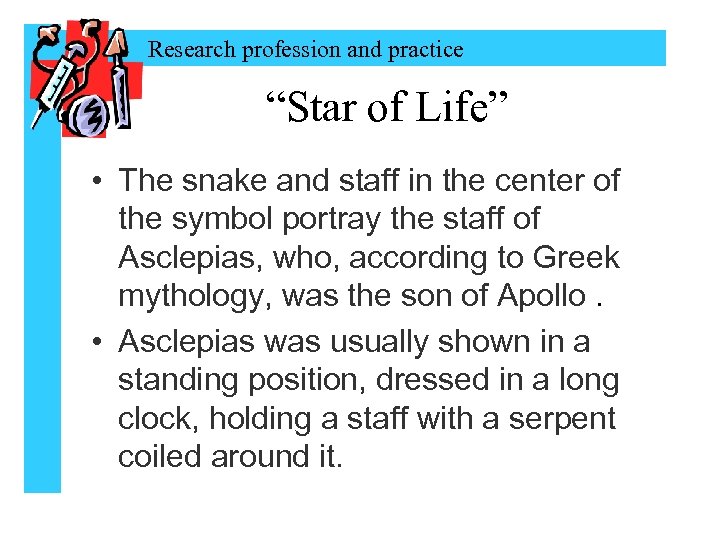 Research profession and practice

“Star of Life”

• The snake and staff in the center of the symbol portray the staff of Asclepias, who, according to Greek mythology, was the son of Apollo .
• Asclepias was usually shown in a standing position, dressed in a long clock, holding a staff with a serpent coiled around it.